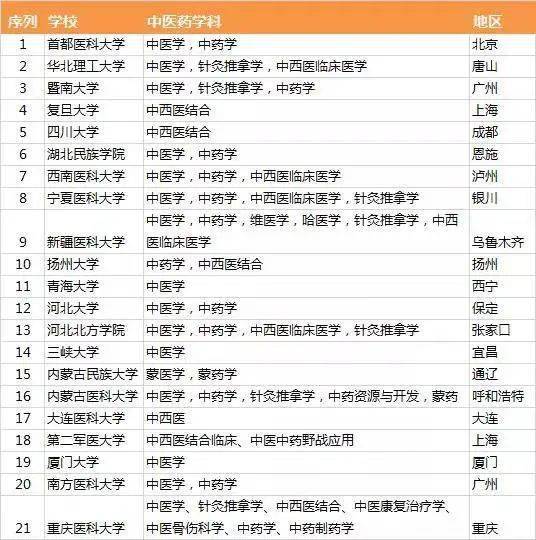 | 序列 | 学校 | 中医药学科 | 地区 |
|---|---|---|---|
| 1 | 首都医科大学 | 中医学，中药学 | 北京 |
| 2 | 华北理工大学 | 中医学，针灸推拿学，中西医临床医学 | 唐山 |
| 3 | 暨南大学 | 中医学，针灸推拿学，中药学 | 广州 |
| 4 | 复旦大学 | 中西医结合 | 上海 |
| 5 | 四川大学 | 中西医结合 | 成都 |
| 6 | 湖北民族学院 | 中医学，中药学 | 恩施 |
| 7 | 西南医科大学 | 中医学，中药学，中西医临床医学 | 泸州 |
| 8 | 宁夏医科大学 | 中医学，中药学，中西医临床医学，针灸推拿学 | 银川 |
| 9 | 新疆医科大学 | 中医学，中药学，维医学，哈医学，针灸推拿学，中西医临床医学 | 乌鲁木齐 |
| 10 | 扬州大学 | 中药学，中西医结合 | 扬州 |
| 11 | 青海大学 | 中医学 | 西宁 |
| 12 | 河北大学 | 中医学，中药学 | 保定 |
| 13 | 河北北方学院 | 中医学，中药学，中西医临床医学，针灸推拿学 | 张家口 |
| 14 | 三峡大学 | 中医学 | 宜昌 |
| 15 | 内蒙古民族大学 | 蒙医学，蒙药学 | 通辽 |
| 16 | 内蒙古医科大学 | 中医学，中药学，针灸推拿学，中药资源与开发，蒙药 | 呼和浩特 |
| 17 | 大连医科大学 | 中西医 | 大连 |
| 18 | 第二军医大学 | 中西医结合临床、中医中药野战应用 | 上海 |
| 19 | 厦门大学 | 中医学 | 厦门 |
| 20 | 南方医科大学 | 中医学，中药学 | 广州 |
| 21 | 重庆医科大学 | 中医学、针灸推拿学、中西医结合、中医康复治疗学、中医骨伤科学、中药学、中药制药学 | 重庆 |